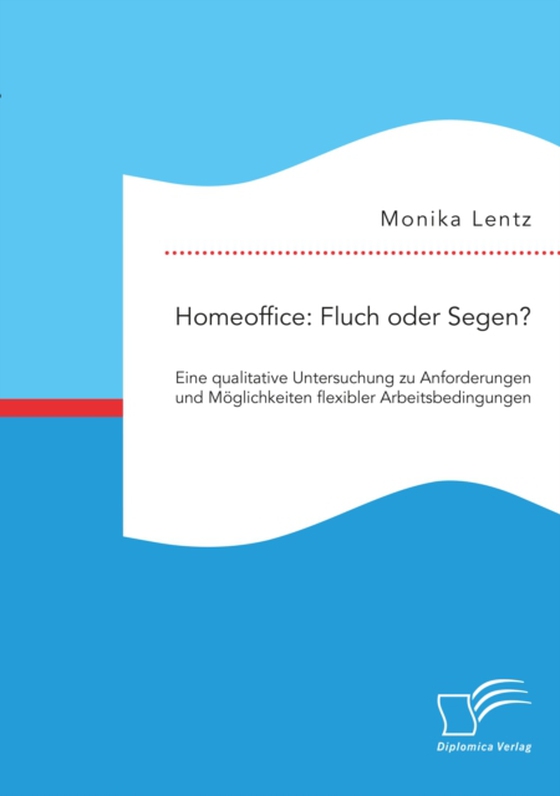 Monika Lentz

Homeoffice: Fluch oder Segen?

Eine qualitative Untersuchung zu Anforderungen und Möglichkeiten flexibler Arbeitsbedingungen

Diplomica Verlag